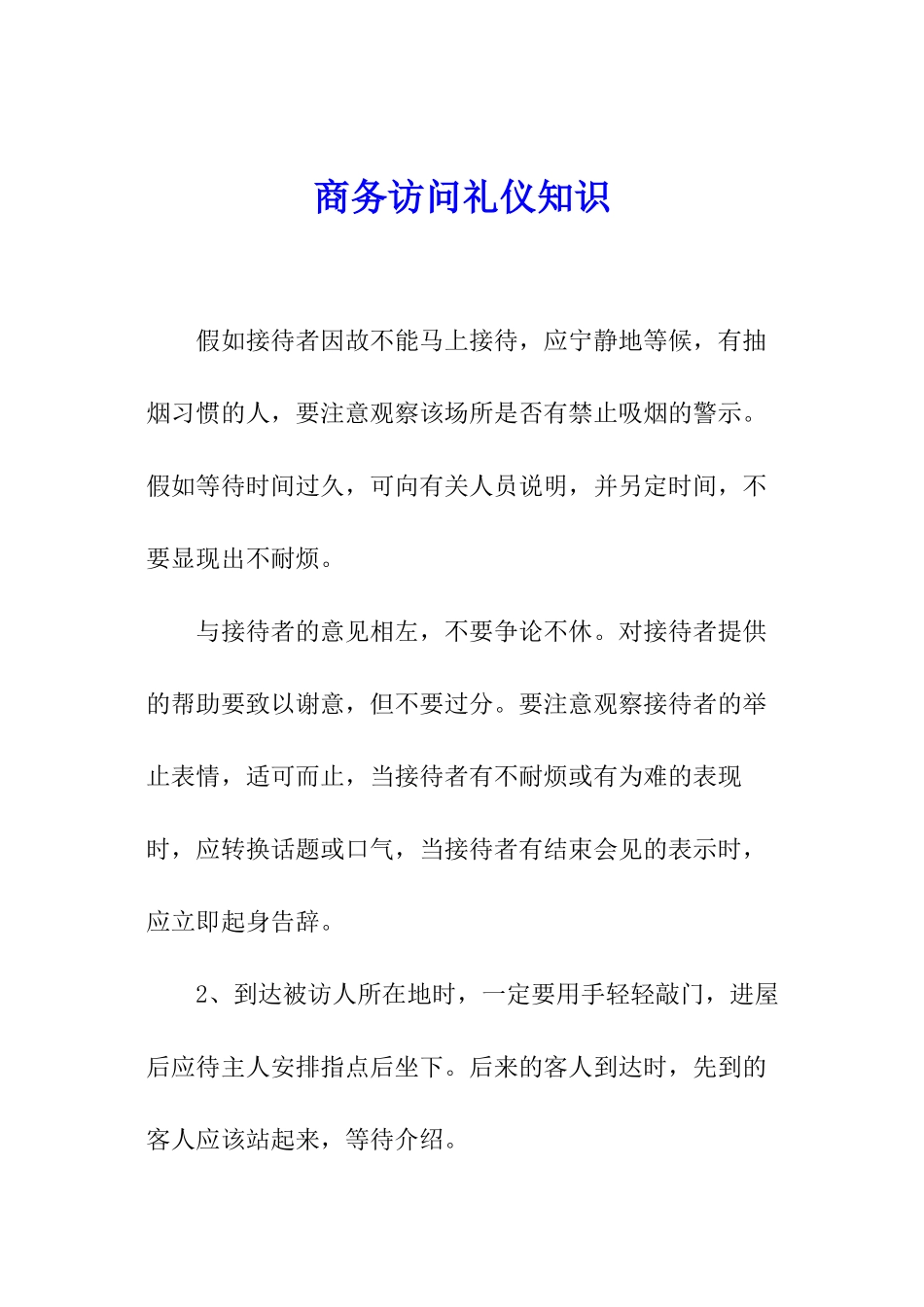 商务访问礼仪知识

假如接待者因故不能马上接待，应宁静地等候，有抽烟习惯的人，要注意观察该场所是否有禁止吸烟的警示。假如等待时间过久，可向有关人员说明，并另定时间，不要显现出不耐烦。

与接待者的意见相左，不要争论不休。对接待者提供的帮助要致以谢意，但不要过分。要注意观察接待者的举止表情，适可而止，当接待者有不耐烦或有为难的表现时，应转换话题或口气，当接待者有结束会见的表示时，应立即起身告辞。

2、到达被访人所在地时，一定要用手轻轻敲门，进屋后应待主人安排指点后坐下。后来的客人到达时，先到的客人应该站起来，等待介绍。